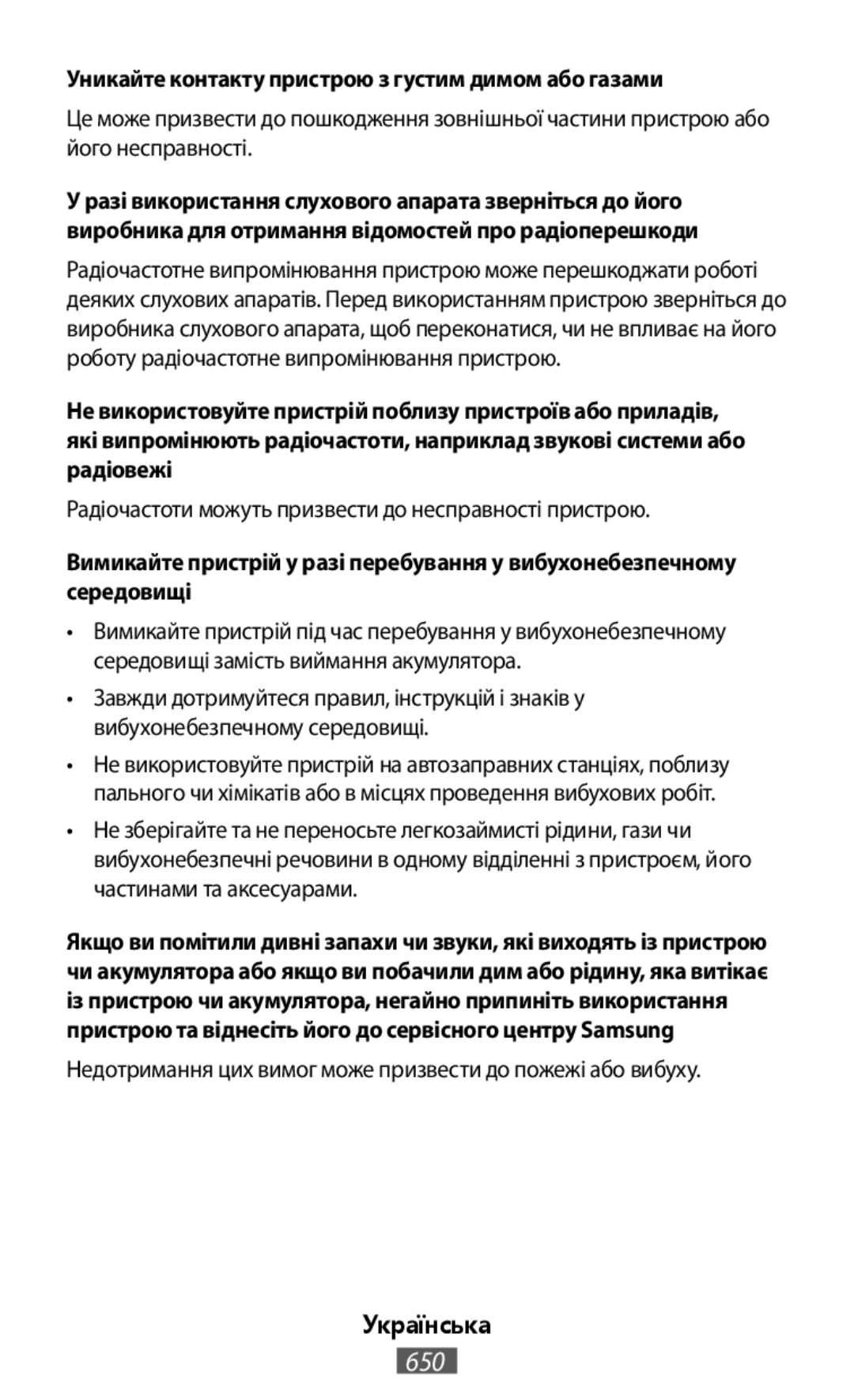 Уникайте контакту пристрою з густим димом або газами

Це може призвести до пошкодження зовнішньої частини пристрою або його несправності.

У разі використання слухового апарата зверніться до його виробника для отримання відомостей про радіоперешкоди

Радіочастотне випромінювання пристрою може перешкоджати роботі деяких слухових апаратів. Перед використанням пристрою зверніться до виробника слухового апарата, щоб переконатися, чи не впливає на його роботу радіочастотне випромінювання пристрою.

Не використовуйте пристрій поблизу пристроїв або приладів, які випромінюють радіочастоти, наприклад звукові системи або радіовежі

Радіочастоти можуть призвести до несправності пристрою.

Вимикайте пристрій у разі перебування у вибухонебезпечному середовищі

• Вимикайте пристрій під час перебування у вибухонебезпечному середовищі замість виймання акумулятора.

• Завжди дотримуйтеся правил, інструкцій і знаків у вибухонебезпечному середовищі.

• Не використовуйте пристрій на автозаправних станціях, поблизу пального чи хімікатів або в місцях проведення вибухових робіт.

• Не зберігайте та не переносьте легкозаймисті рідини, гази чи вибухонебезпечні речовини в одному відділенні з пристроєм, його частинами та аксесуарами.

Якщо ви помітили дивні запахи чи звуки, які виходять із пристрою чи акумулятора або якщо ви побачили дим або рідину, яка витікає із пристрою чи акумулятора, негайно припиніть використання пристрою та віднесіть його до сервісного центру Samsung

Недотримання цих вимог може призвести до пожежі або вибуху.

Українська

650